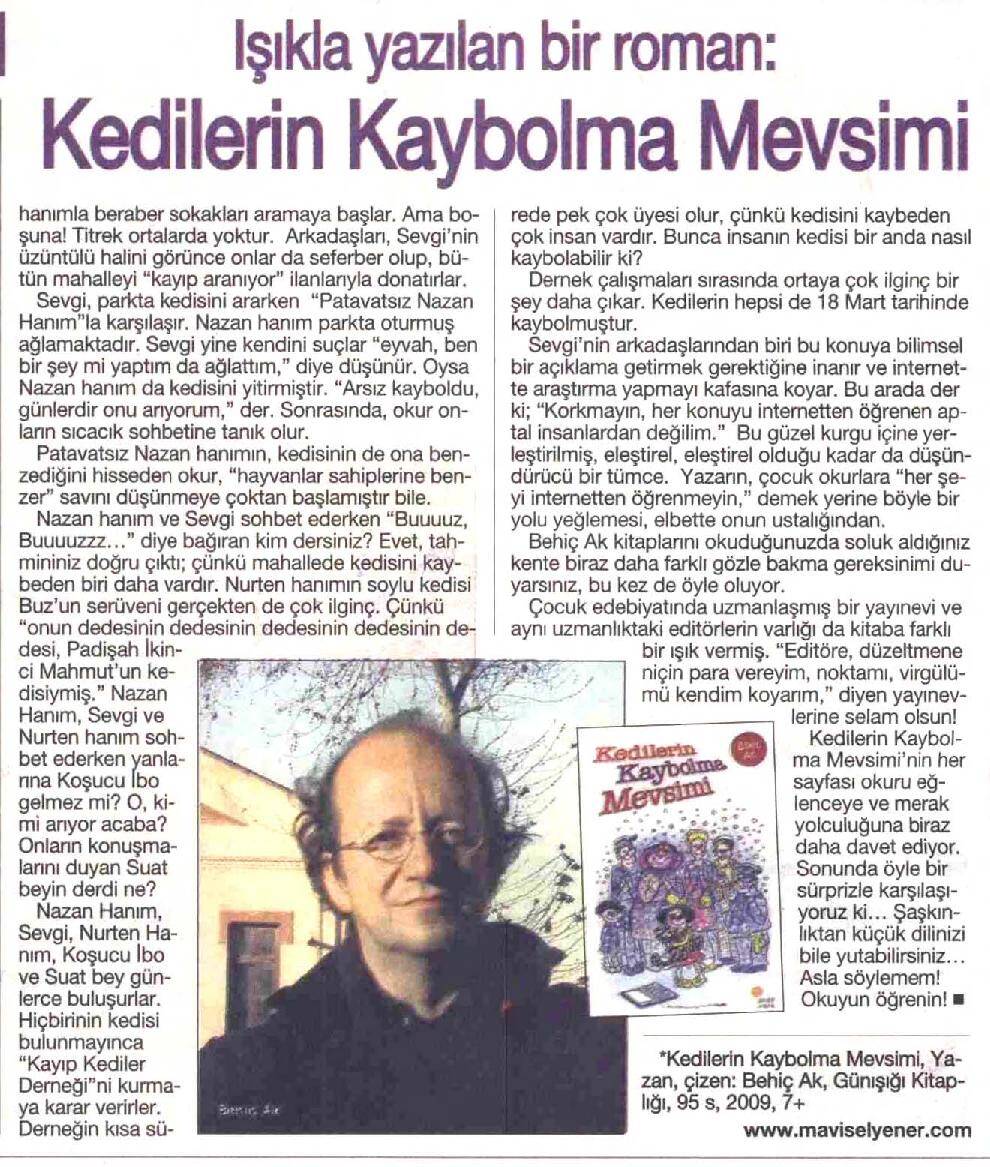 Işıkla yazılan bir roman:

Kedilerin Kaybolma Mevsimi

hanımla beraber sokakları aramaya başlar. Ama boşuna! Titrek ortalarda yoktur. Arkadaşları, Sevgi'nin üzüntülü halini görünce onlar da seferber olup, bütün mahalleyi "kayıp aranıyor" ilanlarıyla donatırlar.

Sevgi, parkta kedisini ararken "Patavatsız Nazan Hanım"la karşılaşır. Nazan hanım parkta oturmuş ağlamaktadır. Sevgi yine kendini suçlar "eyvah, ben bir şey mi yaptım da ağlattım," diye düşünür. Oysa Nazan hanım da kedisini yitirmiştir. "Arsız kayboldu, günlerdir onu arıyorum," der. Sonrasında, okur onların sıcacık sohbetine tanık olur.

Patavatsız Nazan hanımın, kedisinin de ona benzediğini hisseden okur, "hayvanlar sahiplerine benzer" savını düşünmeye çoktan başlamıştır bile.

Nazan hanım ve Sevgi sohbet ederken "Buuuuz, Buuuuzzz..." diye bağıran kim dersiniz? Evet, tahmininiz doğru çıktı; çünkü mahallede kedisini kaybeden biri daha vardır. Nurten hanımın soylu kedisi Buz'un serüveni gerçekten de çok ilginç. Çünkü "onun dedesinin dedesinin dedesinin dedesinin dedesi, Padişah İkinci Mahmut'un kedisiymiş." Nazan Hanım, Sevgi ve Nurten hanım sohbet ederken yanlarına Koşucu İbo gelmez mi? O, kimi arıyor acaba? Onların konuşmalarını duyan Suat beyin derdi ne?

Nazan Hanım, Sevgi, Nurten Hanım, Koşucu İbo ve Suat bey günlerce buluşurlar. Hiçbirinin kedisi bulunmayınca "Kayıp Kediler Derneği"ni kurmaya karar verirler. Derneğin kısa sürede pek çok üyesi olur, çünkü kedisini kaybeden çok insan vardır. Bunca insanın kedisi bir anda nasıl kaybolabilir ki?

Dernek çalışmaları sırasında ortaya çok ilginç bir şey daha çıkar. Kedilerin hepsi de 18 Mart tarihinde kaybolmuştur.

Sevgi'nin arkadaşlarından biri bu konuya bilimsel bir açıklama getirmek gerektiğine inanır ve internette araştırma yapmayı kafasına koyar. Bu arada der ki; "Korkmayın, her konuyu internetten öğrenen aptal insanlardan değilim." Bu güzel kurgu içine yerleştirilmiş, eleştirel, eleştirel olduğu kadar da düşündürücü bir tümce. Yazarın, çocuk okurlara "her şeyi internetten öğrenmeyin," demek yerine böyle bir yolu yeğlemesi, elbette onun ustalığından.

Behiç Ak kitaplarını okuduğunuzda soluk aldığınız kente biraz daha farklı gözle bakma gereksinimi duyarsınız, bu kez de öyle oluyor.

Çocuk edebiyatında uzmanlaşmış bir yayınevi ve aynı uzmanlıktaki editörlerin varlığı da kitaba farklı bir ışık vermiş. "Editöre, düzeltmene niçin para vereyim, noktamı, virgülümü kendim koyarım," diyen yayınevlerine selam olsun!

Kedilerin Kaybolma Mevsimi'nin her sayfası okuru eğlenceye ve merak yolculuğuna biraz daha davet ediyor. Sonunda öyle bir sürprizle karşılaşıyoruz ki... Şaşkınlıktan küçük dilinizi bile yutabilirsiniz... Asla söylemem! Okuyun öğrenin! ■

Behiç Ak

Kedilerin Kaybolma Mevsimi

Behiç Ak

*Kedilerin Kaybolma Mevsimi, Yazan, çizen: Behiç Ak, Günışığı Kitaplığı, 95 s, 2009, 7+

www.maviselyener.com